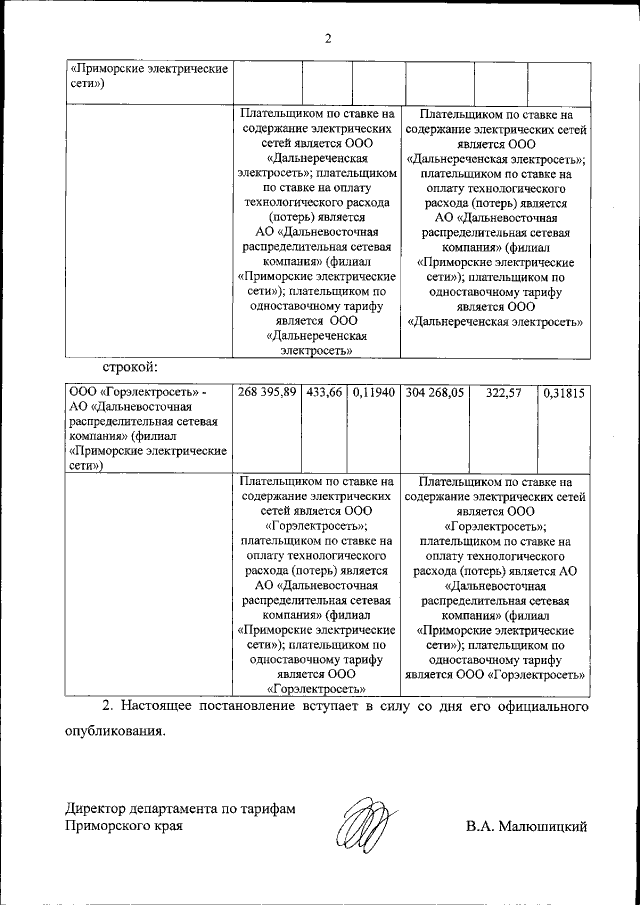 2

| «Приморские электрические сети») | | | | | | |
|---|---|---|---|---|---|---|
| | Плательщиком по ставке на содержание электрических сетей является ООО «Дальнереченская электросеть»; плательщиком по ставке на оплату технологического расхода (потерь) является АО «Дальневосточная распределительная сетевая компания» (филиал «Приморские электрические сети»); плательщиком по одноставочному тарифу является ООО «Дальнереченская электросеть» | | | Плательщиком по ставке на содержание электрических сетей является ООО «Дальнереченская электросеть»; плательщиком по ставке на оплату технологического расхода (потерь) является АО «Дальневосточная распределительная сетевая компания» (филиал «Приморские электрические сети»); плательщиком по одноставочному тарифу является ООО «Дальнереченская электросеть» | | |

строкой:

| ООО «Горэлектросеть» - АО «Дальневосточная распределительная сетевая компания» (филиал «Приморские электрические сети») | 268 395,89 | 433,66 | 0,11940 | 304 268,05 | 322,57 | 0,31815 |
|---|---|---|---|---|---|---|
| | Плательщиком по ставке на содержание электрических сетей является ООО «Горэлектросеть»; плательщиком по ставке на оплату технологического расхода (потерь) является АО «Дальневосточная распределительная сетевая компания» (филиал «Приморские электрические сети»); плательщиком по одноставочному тарифу является ООО «Горэлектросеть» | | | Плательщиком по ставке на содержание электрических сетей является ООО «Горэлектросеть»; плательщиком по ставке на оплату технологического расхода (потерь) является АО «Дальневосточная распределительная сетевая компания» (филиал «Приморские электрические сети»); плательщиком по одноставочному тарифу является ООО «Горэлектросеть» | | |

2. Настоящее постановление вступает в силу со дня его официального опубликования.

Директор департамента по тарифам Приморского края

В.А. Малюшицкий